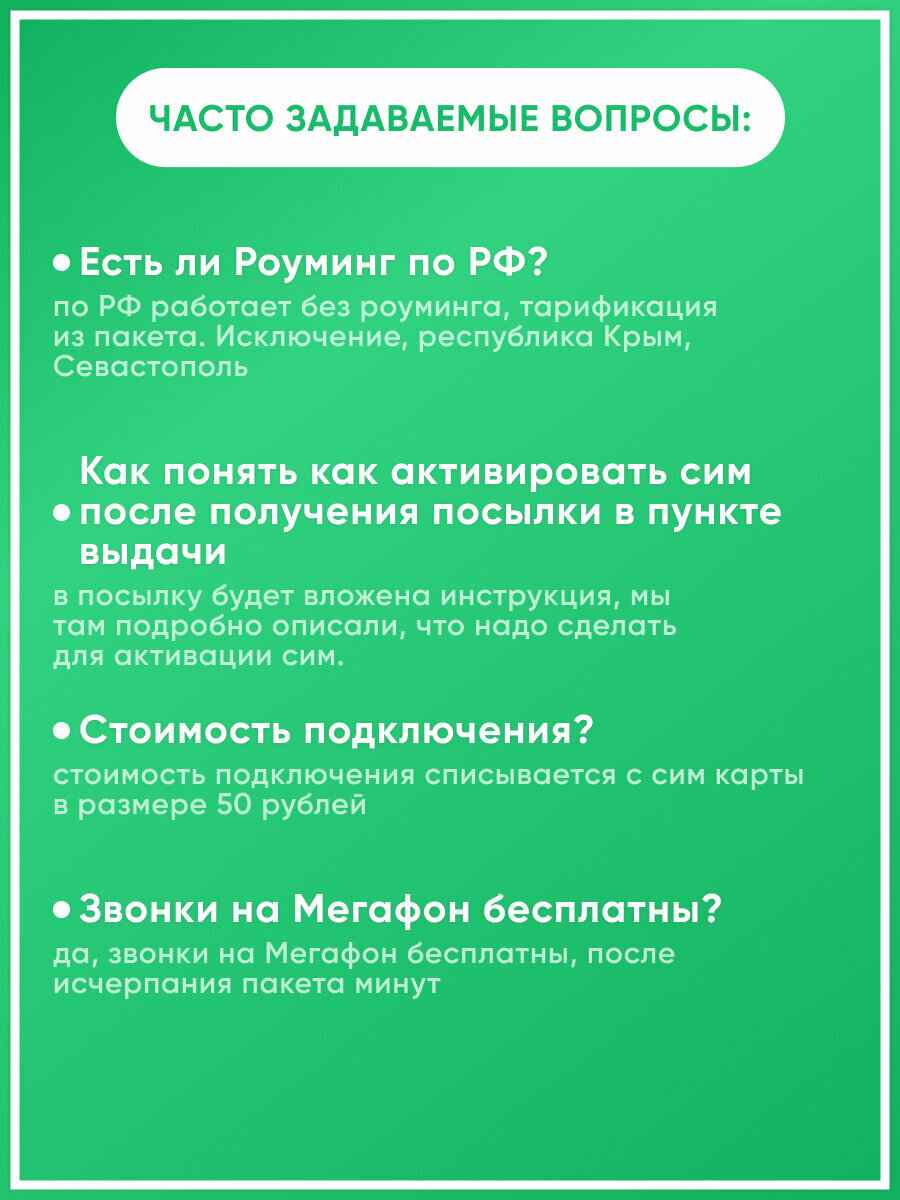 ЧАСТО ЗАДАВАЕМЫЕ ВОПРОСЫ:

• Есть ли Роуминг по РФ?
по РФ работает без роуминга, тарификация из пакета. Исключение, республика Крым, Севастополь

• Как понять как активировать сим после получения посылки в пункте выдачи
в посылку будет вложена инструкция, мы там подробно описали, что надо сделать для активации сим.

• Стоимость подключения?
стоимость подключения списывается с сим карты в размере 50 рублей

• Звонки на Мегафон бесплатны?
да, звонки на Мегафон бесплатны, после исчерпания пакета минут